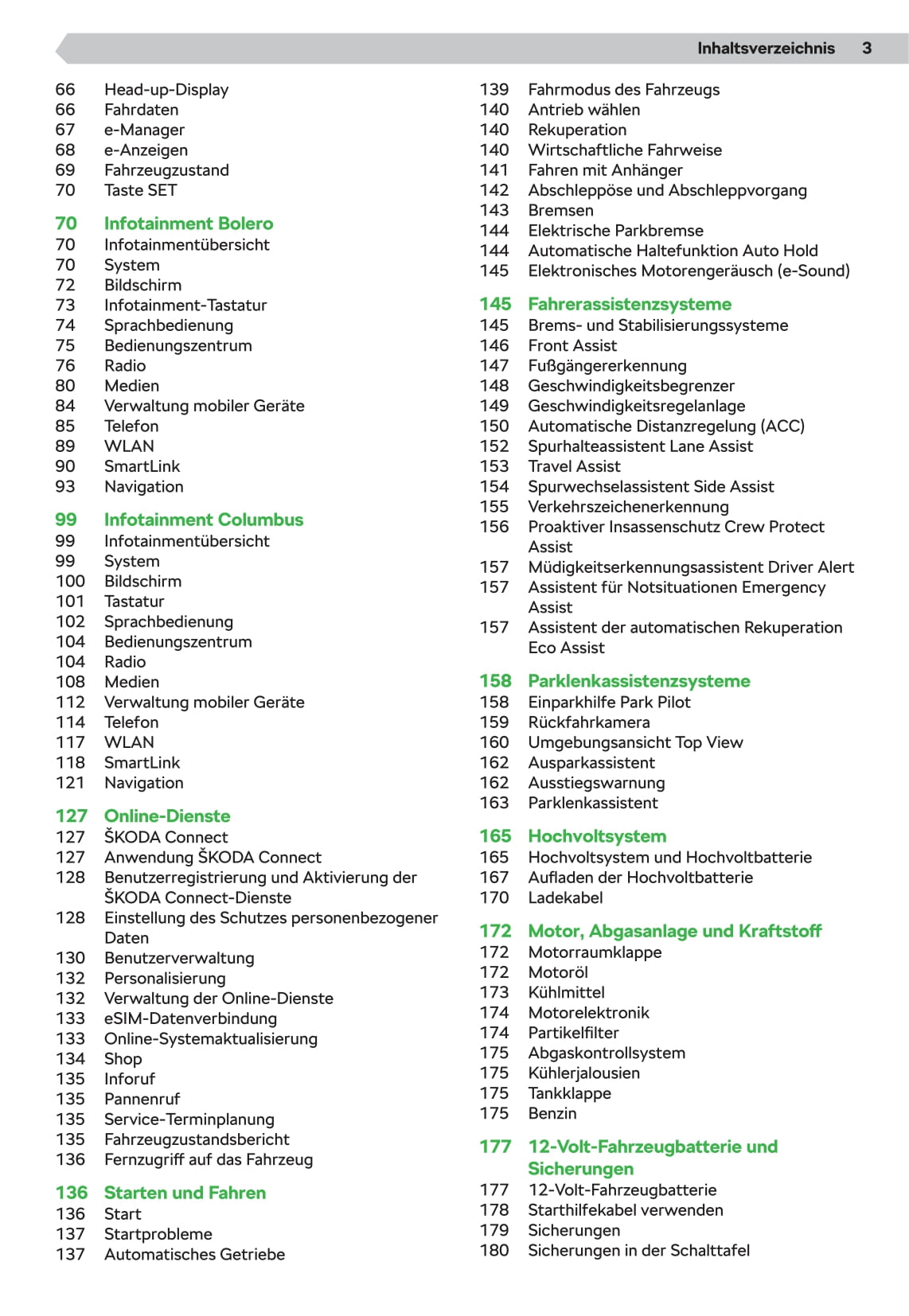 Inhaltsverzeichnis 3

66 Head-up-Display
66 Fahrdaten
67 e-Manager
68 e-Anzeigen
69 Fahrzeugzustand
70 Taste SET

70 Infotainment Bolero
70 Infotainmentübersicht
70 System
72 Bildschirm
73 Infotainment-Tastatur
74 Sprachbedienung
75 Bedienungszentrum
76 Radio
80 Medien
84 Verwaltung mobiler Geräte
85 Telefon
89 WLAN
90 SmartLink
93 Navigation

99 Infotainment Columbus
99 Infotainmentübersicht
99 System
100 Bildschirm
101 Tastatur
102 Sprachbedienung
104 Bedienungszentrum
104 Radio
108 Medien
112 Verwaltung mobiler Geräte
114 Telefon
117 WLAN
118 SmartLink
121 Navigation

127 Online-Dienste
127 ŠKODA Connect
127 Anwendung ŠKODA Connect
128 Benutzerregistrierung und Aktivierung der ŠKODA Connect-Dienste
128 Einstellung des Schutzes personenbezogener Daten
130 Benutzerverwaltung
132 Personalisierung
132 Verwaltung der Online-Dienste
133 eSIM-Datenverbindung
133 Online-Systemaktualisierung
134 Shop
135 Inforuf
135 Pannenruf
135 Service-Terminplanung
135 Fahrzeugzustandsbericht
136 Fernzugriff auf das Fahrzeug

136 Starten und Fahren
136 Start
137 Startprobleme
137 Automatisches Getriebe

139 Fahrmodus des Fahrzeugs
140 Antrieb wählen
140 Rekuperation
140 Wirtschaftliche Fahrweise
141 Fahren mit Anhänger
142 Abschleppöse und Abschleppvorgang
143 Bremsen
144 Elektrische Parkbremse
144 Automatische Haltefunktion Auto Hold
145 Elektronisches Motorengeräusch (e-Sound)

145 Fahrerassistenzsysteme
145 Brems- und Stabilisierungssysteme
146 Front Assist
147 Fußgängererkennung
148 Geschwindigkeitsbegrenzer
149 Geschwindigkeitsregelanlage
150 Automatische Distanzregelung (ACC)
152 Spurhalteassistent Lane Assist
153 Travel Assist
154 Spurwechselassistent Side Assist
155 Verkehrszeichenerkennung
156 Proaktiver Insassenschutz Crew Protect Assist
157 Müdigkeitserkennungsassistent Driver Alert
157 Assistent für Notsituationen Emergency Assist
157 Assistent der automatischen Rekuperation Eco Assist

158 Parklenkassistenzsysteme
158 Einparkhilfe Park Pilot
159 Rückfahrkamera
160 Umgebungsansicht Top View
162 Ausparkassistent
162 Ausstiegswarnung
163 Parklenkassistent

165 Hochvoltsystem
165 Hochvoltsystem und Hochvoltbatterie
167 Aufladen der Hochvoltbatterie
170 Ladekabel

172 Motor, Abgasanlage und Kraftstoff
172 Motorraumklappe
172 Motoröl
173 Kühlmittel
174 Motorelektronik
174 Partikelfilter
175 Abgaskontrollsystem
175 Kühlerjalousien
175 Tankklappe
175 Benzin

177 12-Volt-Fahrzeugbatterie und Sicherungen
177 12-Volt-Fahrzeugbatterie
178 Starthilfekabel verwenden
179 Sicherungen
180 Sicherungen in der Schalttafel